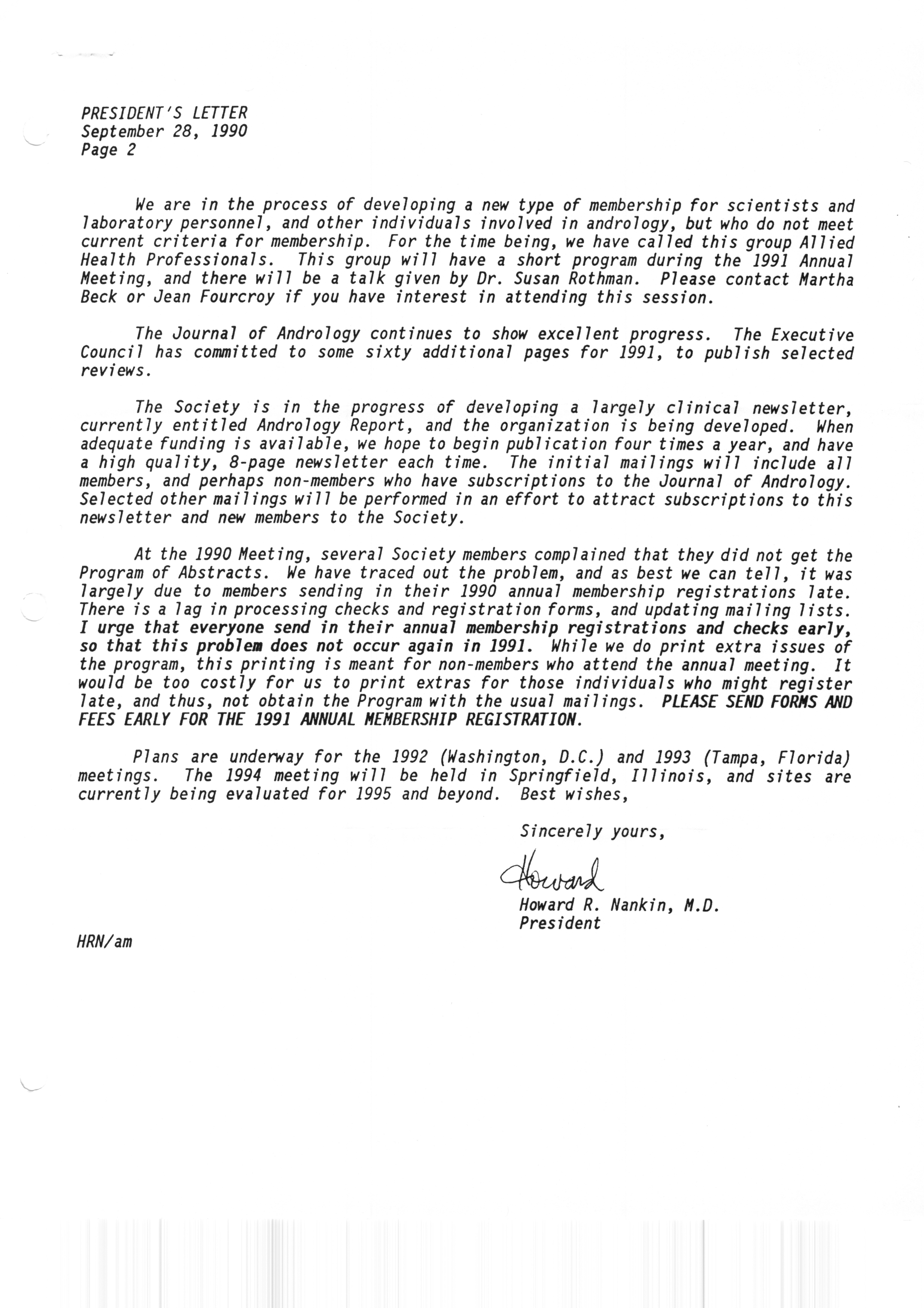 PRESIDENT'S LETTER
September 28, 1990
Page 2

We are in the process of developing a new type of membership for scientists and laboratory personnel, and other individuals involved in andrology, but who do not meet current criteria for membership. For the time being, we have called this group Allied Health Professionals. This group will have a short program during the 1991 Annual Meeting, and there will be a talk given by Dr. Susan Rothman. Please contact Martha Beck or Jean Fourcroy if you have interest in attending this session.

The Journal of Andrology continues to show excellent progress. The Executive Council has committed to some sixty additional pages for 1991, to publish selected reviews.

The Society is in the progress of developing a largely clinical newsletter, currently entitled Andrology Report, and the organization is being developed. When adequate funding is available, we hope to begin publication four times a year, and have a high quality, 8-page newsletter each time. The initial mailings will include all members, and perhaps non-members who have subscriptions to the Journal of Andrology. Selected other mailings will be performed in an effort to attract subscriptions to this newsletter and new members to the Society.

At the 1990 Meeting, several Society members complained that they did not get the Program of Abstracts. We have traced out the problem, and as best we can tell, it was largely due to members sending in their 1990 annual membership registrations late. There is a lag in processing checks and registration forms, and updating mailing lists. I urge that everyone send in their annual membership registrations and checks early, so that this problem does not occur again in 1991. While we do print extra issues of the program, this printing is meant for non-members who attend the annual meeting. It would be too costly for us to print extras for those individuals who might register late, and thus, not obtain the Program with the usual mailings. PLEASE SEND FORMS AND FEES EARLY FOR THE 1991 ANNUAL MEMBERSHIP REGISTRATION.

Plans are underway for the 1992 (Washington, D.C.) and 1993 (Tampa, Florida) meetings. The 1994 meeting will be held in Springfield, Illinois, and sites are currently being evaluated for 1995 and beyond. Best wishes,

Sincerely yours,

Howard

Howard R. Nankin, M.D.
President

HRN/am